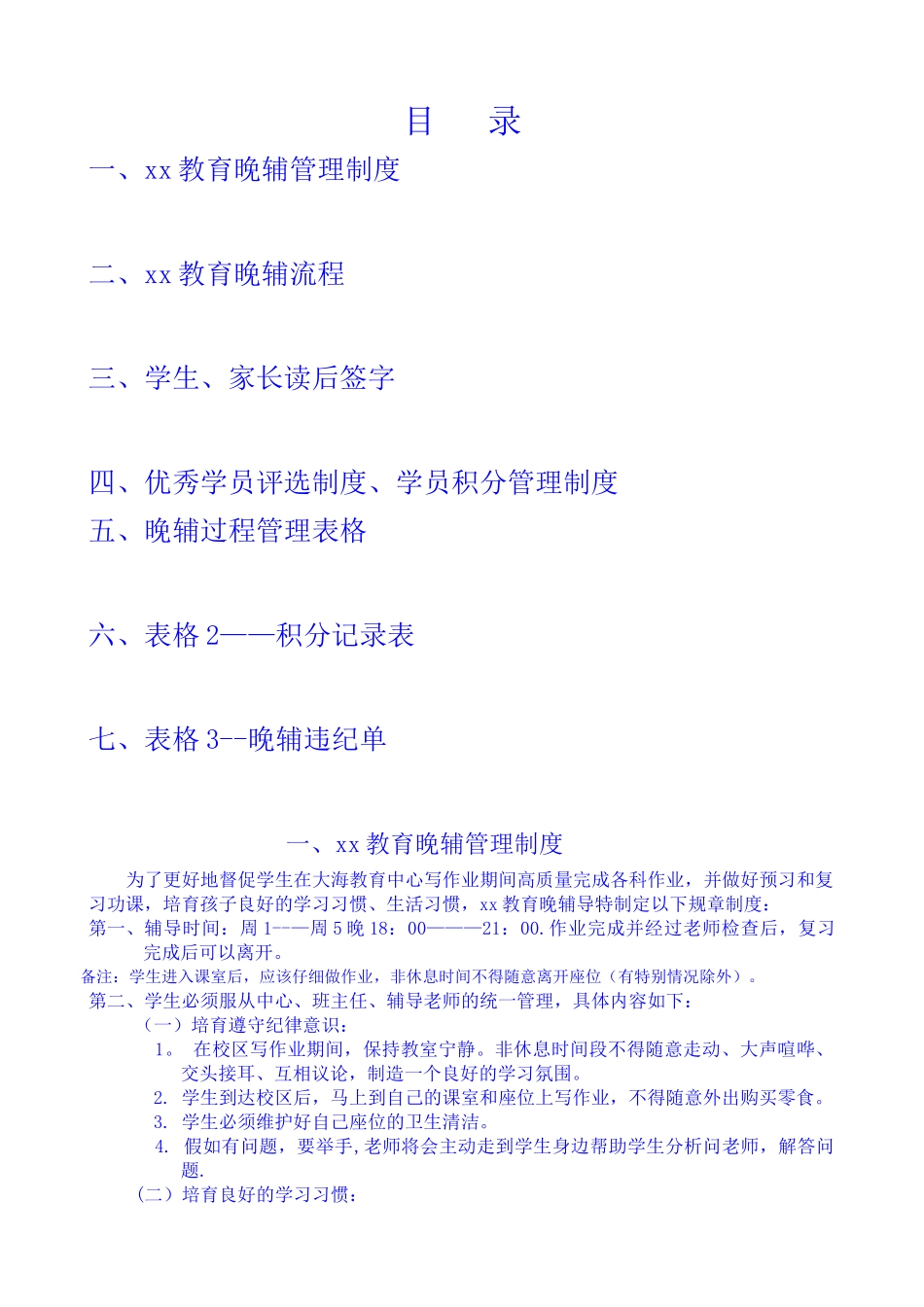 目　录

一、xx 教育晚辅管理制度

二、xx 教育晚辅流程

三、学生、家长读后签字

四、优秀学员评选制度、学员积分管理制度

五、晚辅过程管理表格

六、表格 2——积分记录表

七、表格 3--晚辅违纪单

一、xx 教育晚辅管理制度

为了更好地督促学生在大海教育中心写作业期间高质量完成各科作业，并做好预习和复习功课，培育孩子良好的学习习惯、生活习惯，xx 教育晚辅导特制定以下规章制度：

第一、辅导时间：周 1---周 5 晚 18：00———21：00.作业完成并经过老师检查后，复习完成后可以离开。

备注：学生进入课室后，应该仔细做作业，非休息时间不得随意离开座位（有特别情况除外）。

第二、学生必须服从中心、班主任、辅导老师的统一管理，具体内容如下：

（一）培育遵守纪律意识：

1。 在校区写作业期间，保持教室宁静。非休息时间段不得随意走动、大声喧哗、交头接耳、互相议论，制造一个良好的学习氛围。

2. 学生到达校区后，马上到自己的课室和座位上写作业，不得随意外出购买零食。

3. 学生必须维护好自己座位的卫生清洁。

4. 假如有问题，要举手,老师将会主动走到学生身边帮助学生分析问老师，解答问题.

（二）培育良好的学习习惯：